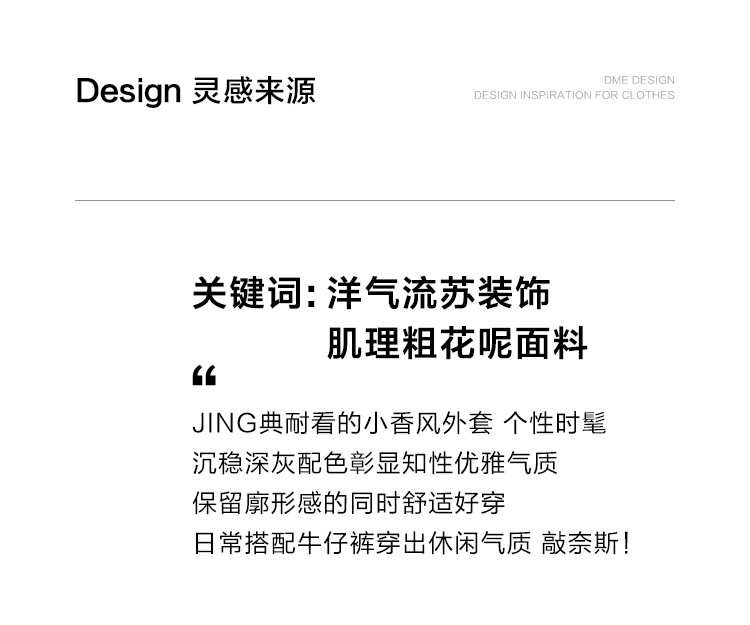 Design 灵感来源

DME DESIGN
DESIGN INSPIRATION FOR CLOTHES

关键词：洋气流苏装饰
肌理粗花呢面料

“

JING典耐看的小香风外套 个性时髦
沉稳深灰配色彰显知性优雅气质
保留廓形感的同时舒适好穿
日常搭配牛仔裤穿出休闲气质 敲奈斯！